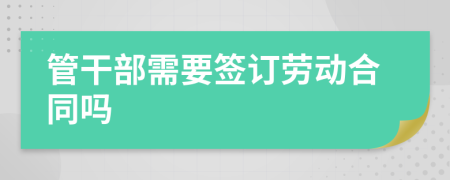 管干部需要签订劳动合同吗